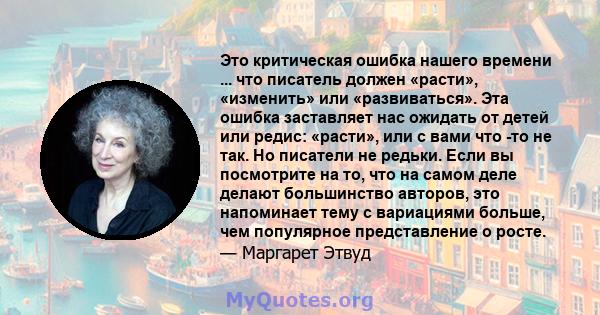 Это критическая ошибка нашего времени ... что писатель должен «расти», «изменить» или «развиваться». Эта ошибка заставляет нас ожидать от детей или редис: «расти», или с вами что -то не так. Но писатели не редьки. Если вы посмотрите на то, что на самом деле делают большинство авторов, это напоминает тему с вариациями больше, чем популярное представление о росте.
— Маргарет Этвуд

MyQuotes.org